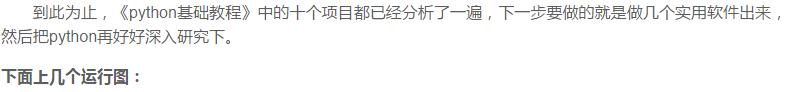 到此为止，《python基础教程》中的十个项目都已经分析了一遍，下一步要做的就是做几个实用软件出来，然后把python再好好深入研究下。

下面上几个运行图：